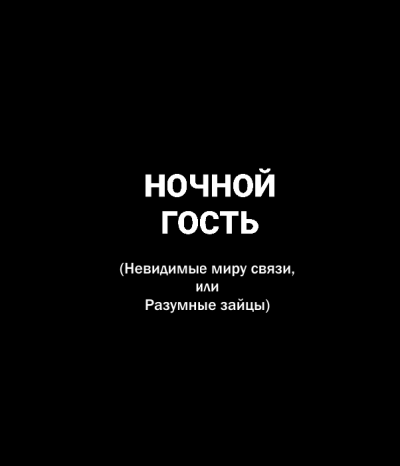 НОЧНОЙ
ГОСТЬ

(Невидимые миру связи,
или
Разумные зайцы)